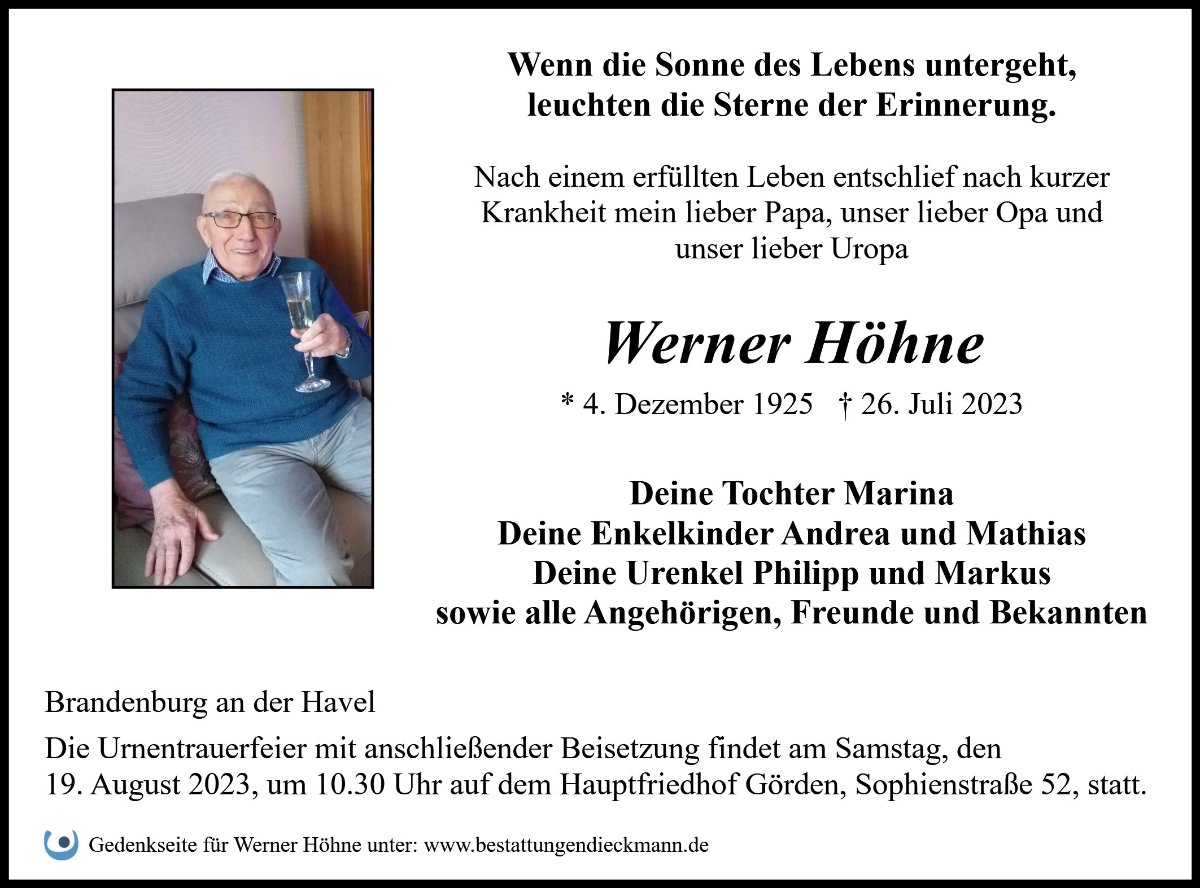 Wenn die Sonne des Lebens untergeht,
leuchten die Sterne der Erinnerung.

Nach einem erfüllten Leben entschlief nach kurzer Krankheit mein lieber Papa, unser lieber Opa und unser lieber Uropa

Werner Höhne

* 4. Dezember 1925 † 26. Juli 2023

Deine Tochter Marina
Deine Enkelkinder Andrea und Mathias
Deine Urenkel Philipp und Markus
sowie alle Angehörigen, Freunde und Bekannten

Brandenburg an der Havel

Die Urnentrauerfeier mit anschließender Beisetzung findet am Samstag, den 19. August 2023, um 10.30 Uhr auf dem Hauptfriedhof Görden, Sophienstraße 52, statt.

Gedenkseite für Werner Höhne unter: www.bestattungendieckmann.de